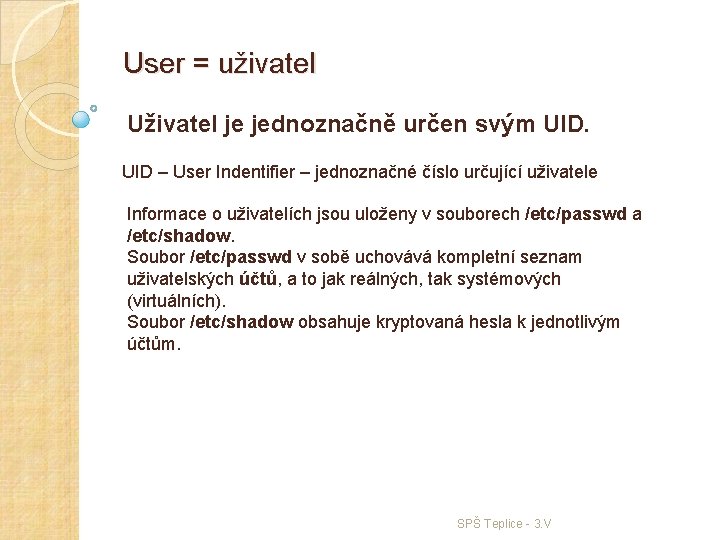 User = uživatel

Uživatel je jednoznačně určen svým UID.

UID – User Indentifier – jednoznačné číslo určující uživatele

Informace o uživatelích jsou uloženy v souborech /etc/passwd a /etc/shadow.
Soubor /etc/passwd v sobě uchovává kompletní seznam uživatelských účtů, a to jak reálných, tak systémových (virtuálních).
Soubor /etc/shadow obsahuje kryptovaná hesla k jednotlivým účtům.

SPŠ Teplice - 3.V